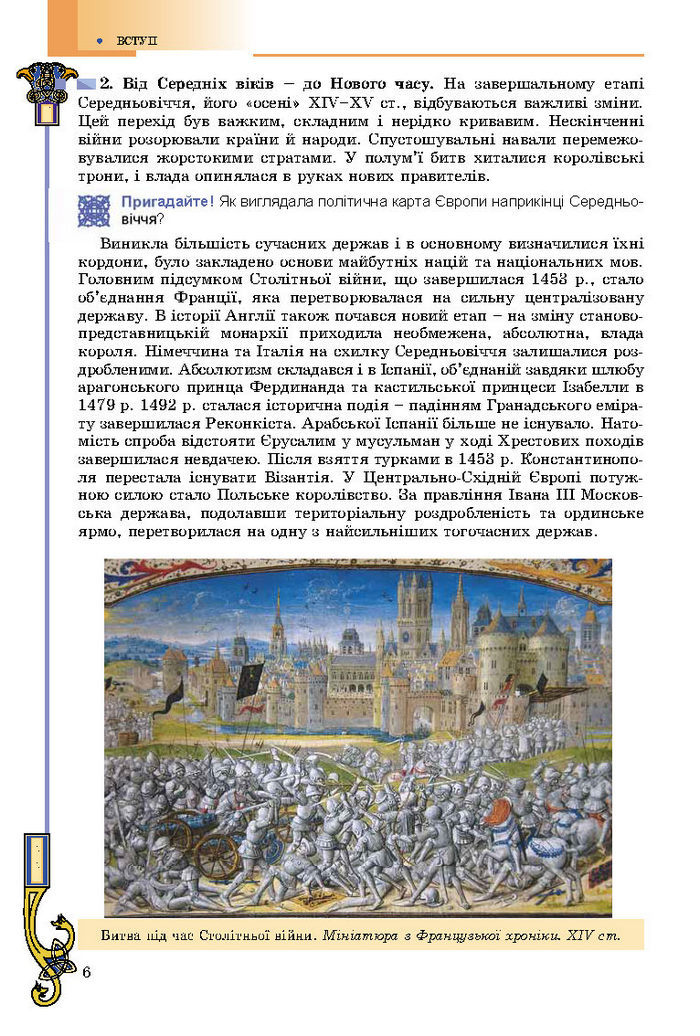 ВСТУП

2. Від Середніх віків – до Нового часу. На завершальному етапі Середньовіччя, його «осені» XIV–XV ст., відбуваються важливі зміни. Цей перехід був важким, складним і нерідко кривавим. Нескінченні війни розорювали країни й народи. Спустошувальні навали перемежовувалися жорстокими стратами. У полум'ї битв хиталися королівські трони, і влада опинялася в руках нових правителів.

Пригадайте! Як виглядала політична карта Європи наприкінці Середньовіччя?

Виникла більшість сучасних держав і в основному визначилися їхні кордони, було закладено основи майбутніх націй та національних мов. Головним підсумком Столітньої війни, що завершилася 1453 р., стало об'єднання Франції, яка перетворювалася на сильну централізовану державу. В історії Англії також почався новий етап – на зміну становопредставницькій монархії приходила необмежена, абсолютна, влада короля. Німеччина та Італія на схилку Середньовіччя залишалися роздробленими. Абсолютизм складався і в Іспанії, об'єднаній завдяки шлюбу арагонського принца Фердинанда та кастильської принцеси Ізабелли в 1479 р. 1492 р. сталася історична подія – падінням Гранадського емірату завершилася Реконкіста. Арабської Іспанії більше не існувало. Натомість спроба відстояти Єрусалим у мусульман у ході Хрестових походів завершилася невдачею. Після взяття турками в 1453 р. Константинополя перестала існувати Візантія. У Центрально-Східній Європі потужною силою стало Польське королівство. За правління Івана III Московська держава, подолавши територіальну роздробленість та ординське ярмо, перетворилася на одну з найсильніших тогочасних держав.

Битва під час Столітньої війни. Мініатюра з Французької хроніки. XIV ст.

6